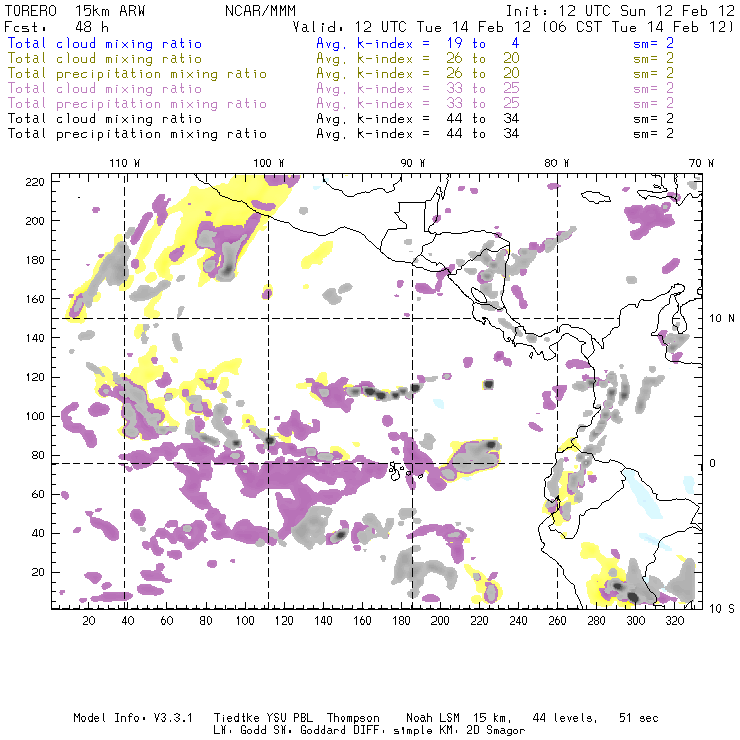 TORERO 15km ARW NCAR/MMM Init: 12 UTC Sun 12 Feb 12
Fcst: 48 h Valid: 12 UTC Tue 14 Feb 12 (06 CST Tue 14 Feb 12)
Total cloud mixing ratio Avg. k-index = 19 to 4 sm= 2
Total cloud mixing ratio Avg. k-index = 26 to 20 sm= 2
Total precipitation mixing ratio Avg. k-index = 26 to 20 sm= 2
Total cloud mixing ratio Avg. k-index = 33 to 25 sm= 2
Total precipitation mixing ratio Avg. k-index = 33 to 25 sm= 2
Total cloud mixing ratio Avg. k-index = 44 to 34 sm= 2
Total precipitation mixing ratio Avg. k-index = 44 to 34 sm= 2

110 W 100 W 90 W 80 W 70 W

220
200
180
160
140
120
100
80
60
40
20

10 N
0
10 S

20 40 60 80 100 120 140 160 180 200 220 240 260 280 300 320

Model Info: V3.3.1 Tiedtke YSU PBL Thompson Noah LSM 15 km, 44 levels, 51 sec
LW: Godd SW: Goddard DIFF: simple KM: 2D Smagor